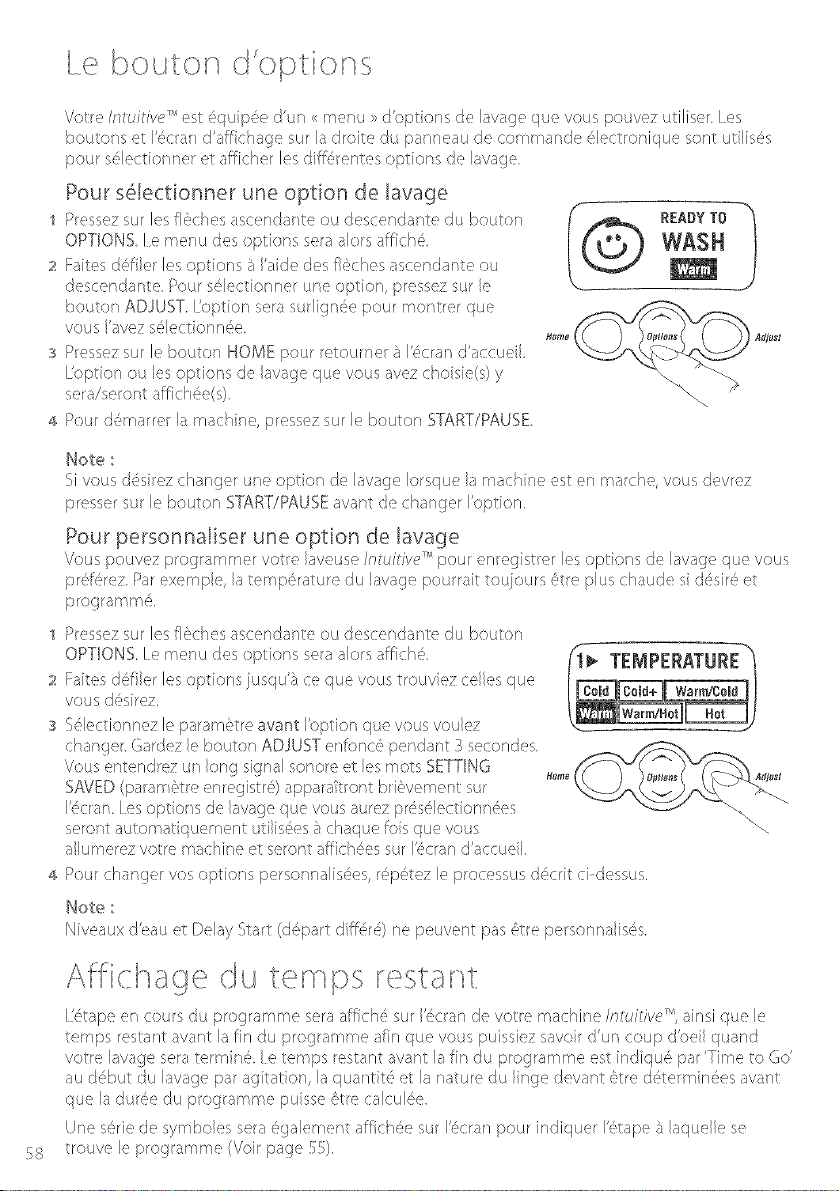 Le bouton d'options

Votre Intuitive™ est équipée d'un « menu » d'options de lavage que vous pouvez utiliser. Les boutons et l'écran d'affichage sur la droite du panneau de commande électronique sont utilisés pour sélectionner et afficher les différentes options de lavage.

Pour sélectionner une option de lavage

1 Pressez sur les flèches ascendante ou descendante du bouton OPTIONS. Le menu des options sera alors affiché.

2 Faites défiler les options à l'aide des flèches ascendante ou descendante. Pour sélectionner une option, pressez sur le bouton ADJUST. L'option sera surlignée pour montrer que vous l'avez sélectionnée.

3 Pressez sur le bouton HOME pour retourner à l'écran d'accueil. L'option ou les options de lavage que vous avez choisie(s) y sera/seront affichée(s).

4 Pour démarrer la machine, pressez sur le bouton START/PAUSE.

READY TO
WASH
Warm

Home
Options
Adjust

Note :
Si vous désirez changer une option de lavage lorsque la machine est en marche, vous devrez presser sur le bouton START/PAUSE avant de changer l'option.

Pour personnaliser une option de lavage
Vous pouvez programmer votre laveuse Intuitive™ pour enregistrer les options de lavage que vous préférez. Par exemple, la température du lavage pourrait toujours être plus chaude si désiré et programmé.

1 Pressez sur les flèches ascendante ou descendante du bouton OPTIONS. Le menu des options sera alors affiché.

2 Faites défiler les options jusqu'à ce que vous trouviez celles que vous désirez.

3 Sélectionnez le paramètre avant l'option que vous voulez changer. Gardez le bouton ADJUST enfoncé pendant 3 secondes. Vous entendrez un long signal sonore et les mots SETTING SAVED (paramètre enregistré) apparaîtront brièvement sur l'écran. Les options de lavage que vous aurez présélectionnées seront automatiquement utilisées à chaque fois que vous allumerez votre machine et seront affichées sur l'écran d'accueil.

4 Pour changer vos options personnalisées, répétez le processus décrit ci-dessus.

1▶ TEMPERATURE
Cold Cold+ Warm/Cold
Warm Warm/Hot Hot

Home
Options
Adjust

Note :
Niveaux d'eau et Delay Start (départ différé) ne peuvent pas être personnalisés.

Affichage du temps restant

L'étape en cours du programme sera affiché sur l'écran de votre machine Intuitive™, ainsi que le temps restant avant la fin du programme afin que vous puissiez savoir d'un coup d'oeil quand votre lavage sera terminé. Le temps restant avant la fin du programme est indiqué par 'Time to Go' au début du lavage par agitation, la quantité et la nature du linge devant être déterminées avant que la durée du programme puisse être calculée.

Une série de symboles sera également affichée sur l'écran pour indiquer l'étape à laquelle se trouve le programme (Voir page 55).

58